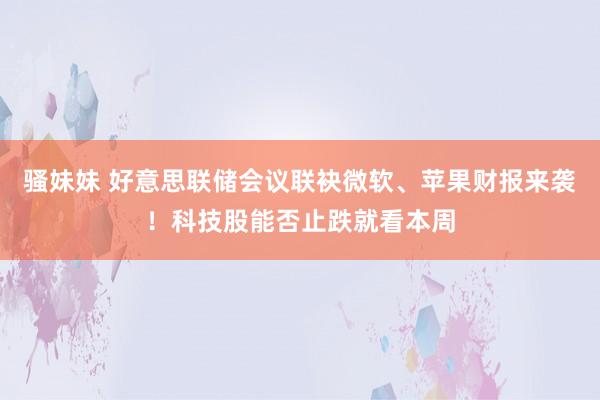 骚妹妹 好意思联储会议联袂微软、苹果财报来袭！科技股能否止跌就看本周